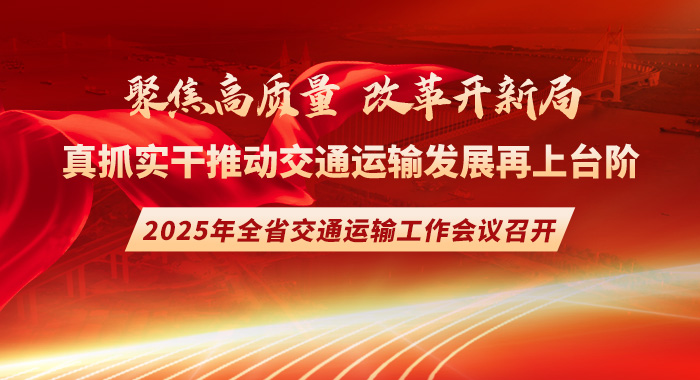 聚焦高质量 改革开新局

真抓实干推动交通运输发展再上台阶

2025年全省交通运输工作会议召开